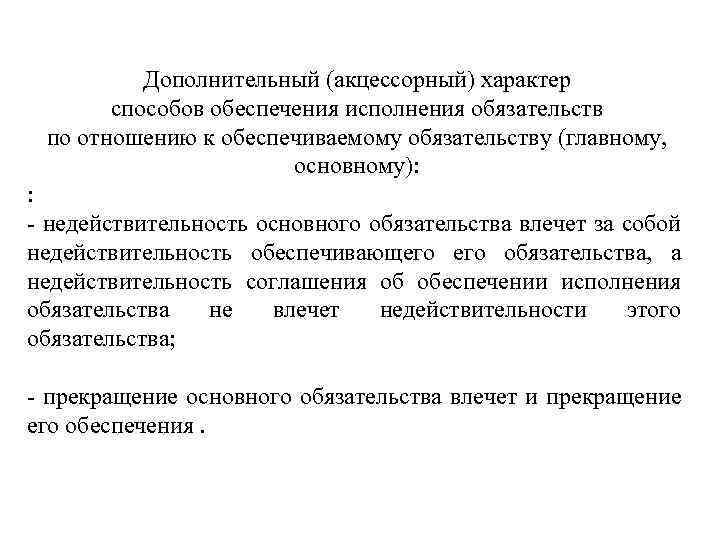 Дополнительный (акцессорный) характер способов обеспечения исполнения обязательств по отношению к обеспечиваемому обязательству (главному, основному):

:

- недействительность основного обязательства влечет за собой недействительность обеспечивающего его обязательства, а недействительность соглашения об обеспечении исполнения обязательства не влечет недействительности этого обязательства;

- прекращение основного обязательства влечет и прекращение его обеспечения .